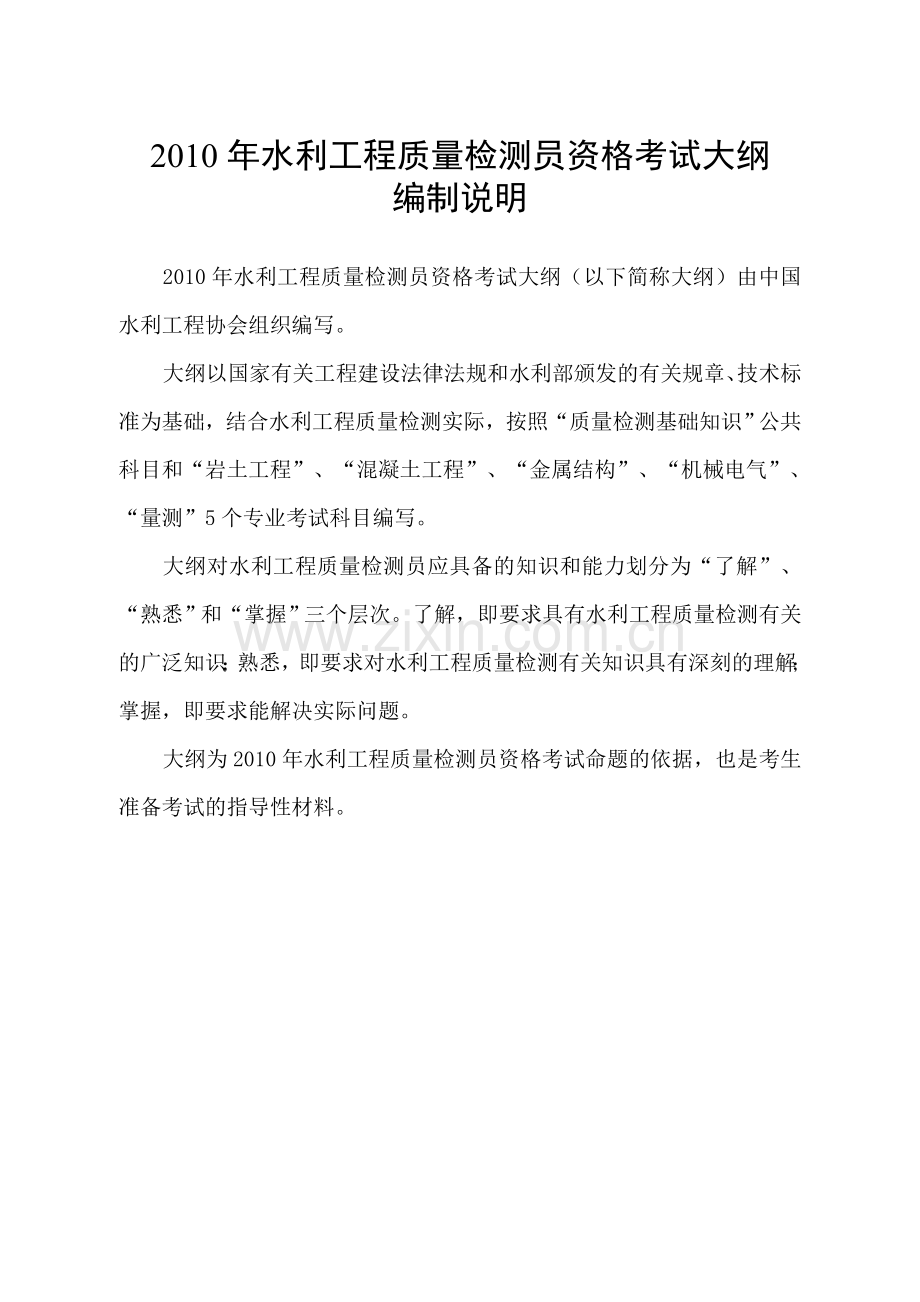 2010年水利工程质量检测员资格考试大纲
编制说明

2010年水利工程质量检测员资格考试大纲（以下简称大纲）由中国水利工程协会组织编写。

大纲以国家有关工程建设法律法规和水利部颁发的有关规章、技术标准为基础，结合水利工程质量检测实际，按照“质量检测基础知识”公共科目和“岩土工程”、“混凝土工程”、“金属结构”、“机械电气”、“量测”5个专业考试科目编写。

大纲对水利工程质量检测员应具备的知识和能力划分为“了解”、“熟悉”和“掌握”三个层次。了解，即要求具有水利工程质量检测有关的广泛知识；熟悉，即要求对水利工程质量检测有关知识具有深刻的理解；掌握，即要求能解决实际问题。

大纲为2010年水利工程质量检测员资格考试命题的依据，也是考生准备考试的指导性材料。

www.zixin.com.cn